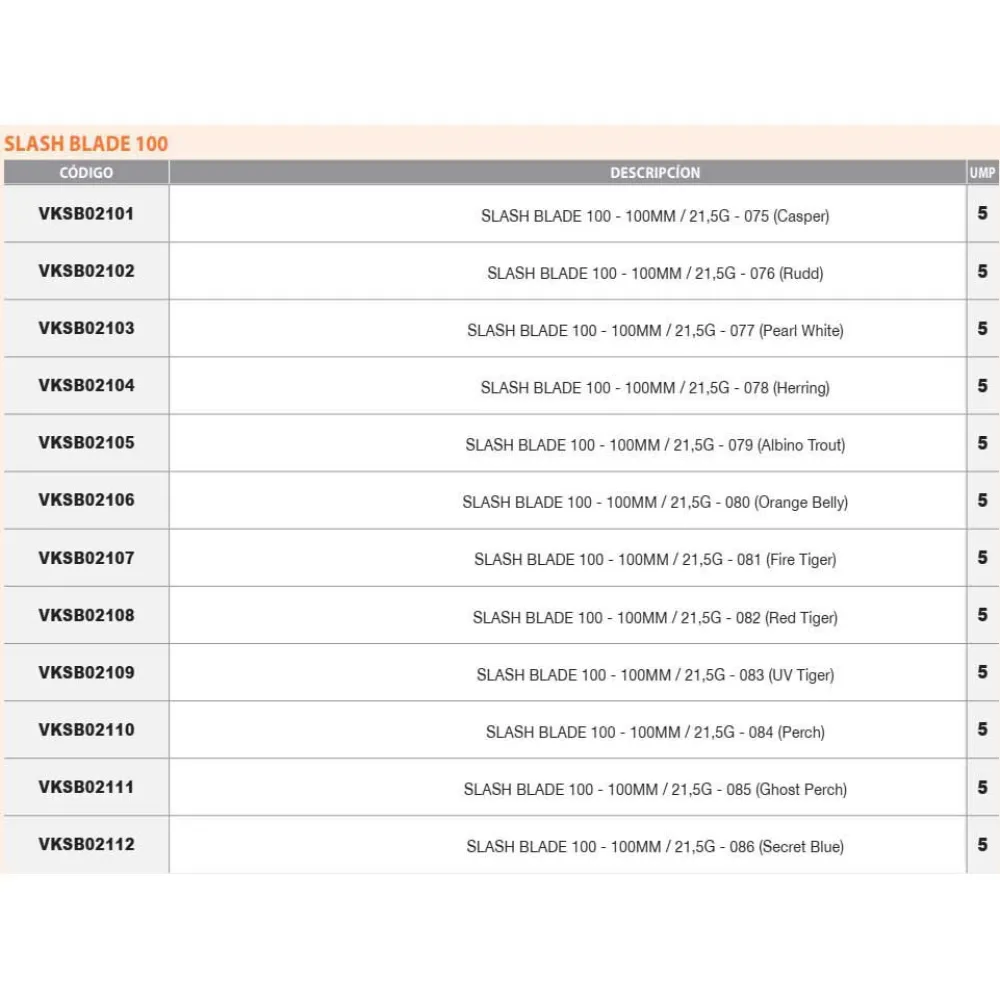 SLASH BLADE 100

| CÓDIGO | DESCRIPCÍON | UMP |
|---|---|---|
| VKSB02101 | SLASH BLADE 100 - 100MM / 21,5G - 075 (Casper) | 5 |
| VKSB02102 | SLASH BLADE 100 - 100MM / 21,5G - 076 (Rudd) | 5 |
| VKSB02103 | SLASH BLADE 100 - 100MM / 21,5G - 077 (Pearl White) | 5 |
| VKSB02104 | SLASH BLADE 100 - 100MM / 21,5G - 078 (Herring) | 5 |
| VKSB02105 | SLASH BLADE 100 - 100MM / 21,5G - 079 (Albino Trout) | 5 |
| VKSB02106 | SLASH BLADE 100 - 100MM / 21,5G - 080 (Orange Belly) | 5 |
| VKSB02107 | SLASH BLADE 100 - 100MM / 21,5G - 081 (Fire Tiger) | 5 |
| VKSB02108 | SLASH BLADE 100 - 100MM / 21,5G - 082 (Red Tiger) | 5 |
| VKSB02109 | SLASH BLADE 100 - 100MM / 21,5G - 083 (UV Tiger) | 5 |
| VKSB02110 | SLASH BLADE 100 - 100MM / 21,5G - 084 (Perch) | 5 |
| VKSB02111 | SLASH BLADE 100 - 100MM / 21,5G - 085 (Ghost Perch) | 5 |
| VKSB02112 | SLASH BLADE 100 - 100MM / 21,5G - 086 (Secret Blue) | 5 |